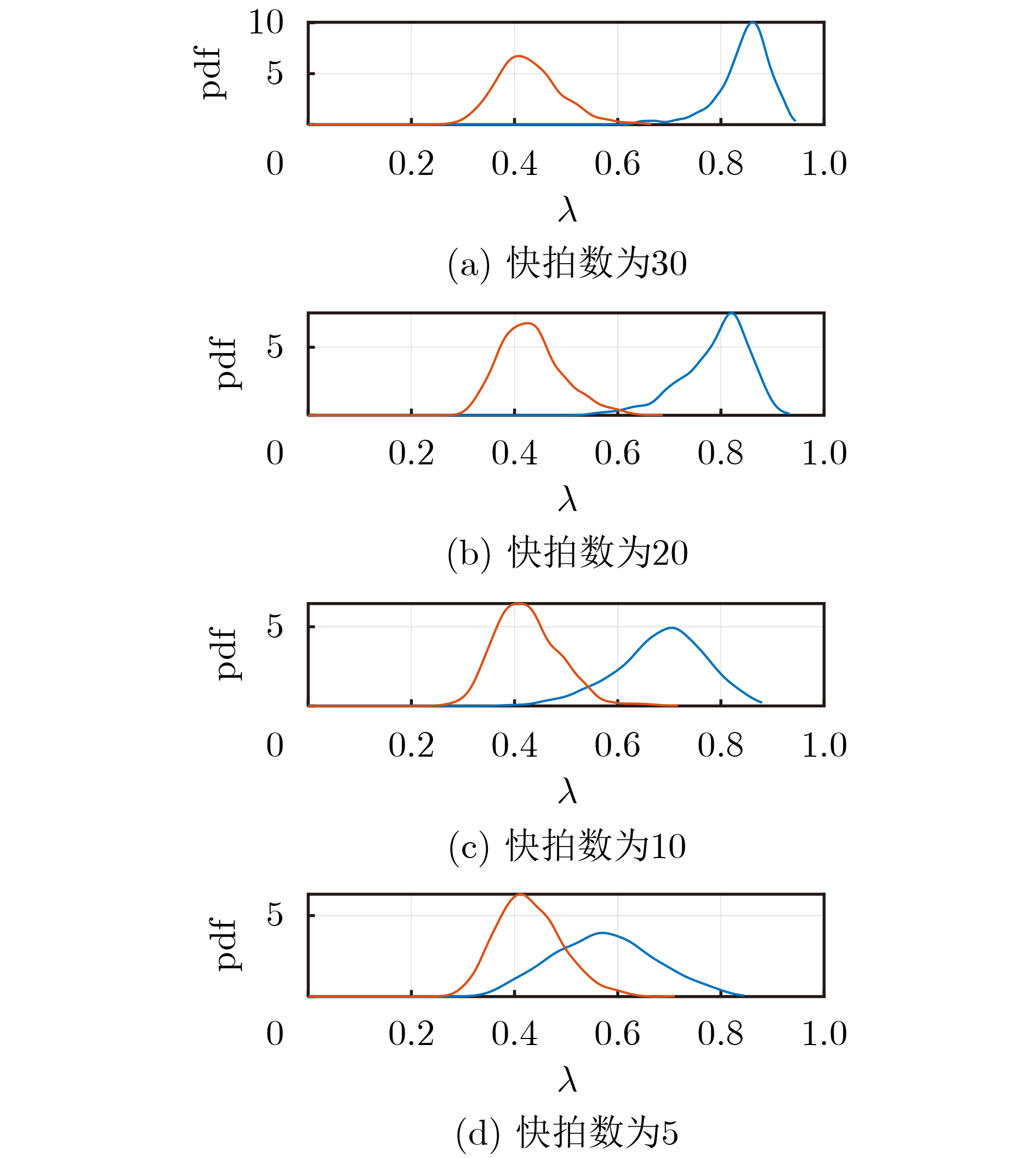 pdf
10
5
0
0.2
0.4
0.6
0.8
1.0
$\lambda$
(a) 快拍数为30

pdf
5
0
0.2
0.4
0.6
0.8
1.0
$\lambda$
(b) 快拍数为20

pdf
5
0
0.2
0.4
0.6
0.8
1.0
$\lambda$
(c) 快拍数为10

pdf
5
0
0.2
0.4
0.6
0.8
1.0
$\lambda$
(d) 快拍数为5